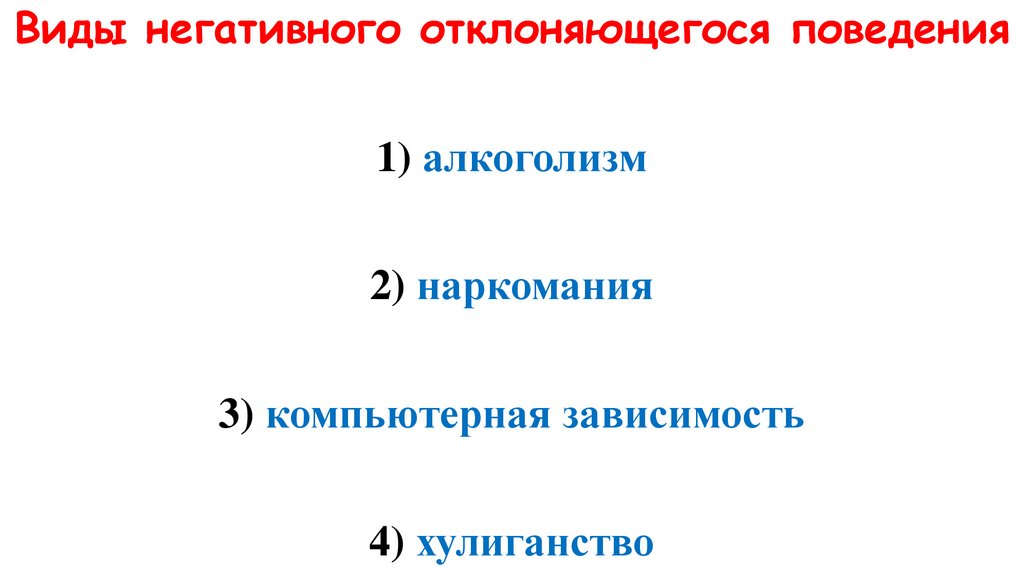 Виды негативного отклоняющегося поведения

1) алкоголизм

2) наркомания

3) компьютерная зависимость

4) хулиганство